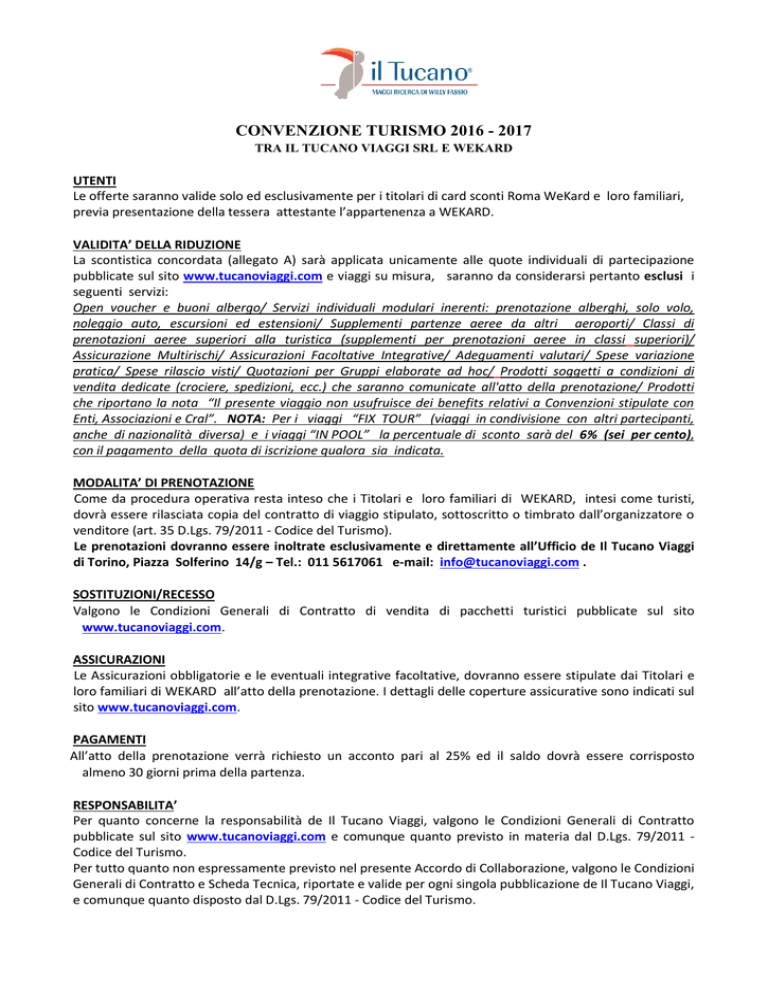 il Tucano®
VIAGGI RICERCA DI WILLY FASSIO

CONVENZIONE TURISMO 2016 - 2017
TRA IL TUCANO VIAGGI SRL E WEKARD

UTENTI
Le offerte saranno valide solo ed esclusivamente per i titolari di card sconti Roma WeKard e loro familiari, previa presentazione della tessera attestante l'appartenenza a WEKARD.

VALIDITA' DELLA RIDUZIONE
La scontistica concordata (allegato A) sarà applicata unicamente alle quote individuali di partecipazione pubblicate sul sito www.tucanoviaggi.com e viaggi su misura, saranno da considerarsi pertanto esclusi i seguenti servizi:
Open voucher e buoni albergo/ Servizi individuali modulari inerenti: prenotazione alberghi, solo volo, noleggio auto, escursioni ed estensioni/ Supplementi partenze aeree da altri aeroporti/ Classi di prenotazioni aeree superiori alla turistica (supplementi per prenotazioni aeree in classi superiori)/ Assicurazione Multirischi/ Assicurazioni Facoltative Integrative/ Adeguamenti valutari/ Spese variazione pratica/ Spese rilascio visti/ Quotazioni per Gruppi elaborate ad hoc/ Prodotti soggetti a condizioni di vendita dedicate (crociere, spedizioni, ecc.) che saranno comunicate all'atto della prenotazione/ Prodotti che riportano la nota "Il presente viaggio non usufruisce dei benefits relativi a Convenzioni stipulate con Enti, Associazioni e Cral". NOTA: Per i viaggi "FIX TOUR" (viaggi in condivisione con altri partecipanti, anche di nazionalità diversa) e i viaggi "IN POOL" la percentuale di sconto sarà del 6% (sei per cento), con il pagamento della quota di iscrizione qualora sia indicata.

MODALITA' DI PRENOTAZIONE
Come da procedura operativa resta inteso che i Titolari e loro familiari di WEKARD, intesi come turisti, dovrà essere rilasciata copia del contratto di viaggio stipulato, sottoscritto o timbrato dall'organizzatore o venditore (art. 35 D.Lgs. 79/2011 - Codice del Turismo).
Le prenotazioni dovranno essere inoltrate esclusivamente e direttamente all'Ufficio de Il Tucano Viaggi di Torino, Piazza Solferino 14/g – Tel.: 011 5617061 e-mail: info@tucanoviaggi.com .

SOSTITUZIONI/RECESSO
Valgono le Condizioni Generali di Contratto di vendita di pacchetti turistici pubblicate sul sito www.tucanoviaggi.com.

ASSICURAZIONI
Le Assicurazioni obbligatorie e le eventuali integrative facoltative, dovranno essere stipulate dai Titolari e loro familiari di WEKARD all'atto della prenotazione. I dettagli delle coperture assicurative sono indicati sul sito www.tucanoviaggi.com.

PAGAMENTI
All'atto della prenotazione verrà richiesto un acconto pari al 25% ed il saldo dovrà essere corrisposto almeno 30 giorni prima della partenza.

RESPONSABILITA'
Per quanto concerne la responsabilità de Il Tucano Viaggi, valgono le Condizioni Generali di Contratto pubblicate sul sito www.tucanoviaggi.com e comunque quanto previsto in materia dal D.Lgs. 79/2011 - Codice del Turismo.
Per tutto quanto non espressamente previsto nel presente Accordo di Collaborazione, valgono le Condizioni Generali di Contratto e Scheda Tecnica, riportate e valide per ogni singola pubblicazione de Il Tucano Viaggi, e comunque quanto disposto dal D.Lgs. 79/2011 - Codice del Turismo.